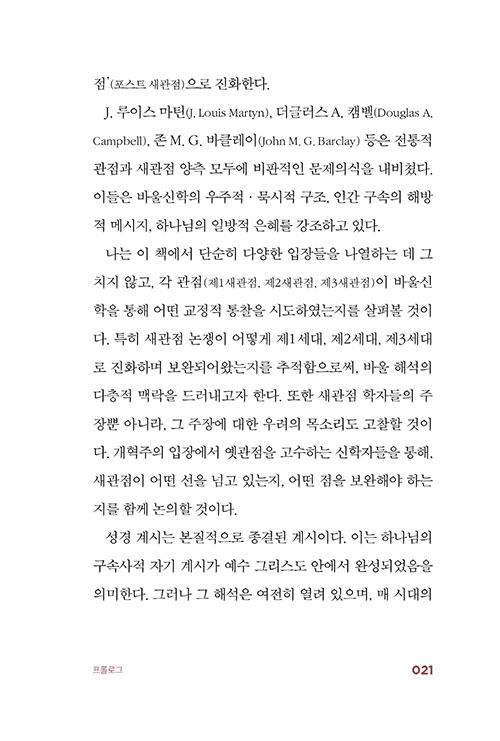 점'(포스트 새관점)으로 진화한다.

J. 루이스 마틴(J. Louis Martyn), 더글러스 A. 캠벨(Douglas A. Campbell), 존 M. G. 바클레이(John M. G. Barclay) 등은 전통적 관점과 새관점 양측 모두에 비판적인 문제의식을 내비쳤다. 이들은 바울신학의 우주적·묵시적 구조, 인간 구속의 해방적 메시지, 하나님의 일방적 은혜를 강조하고 있다.

나는 이 책에서 단순히 다양한 입장들을 나열하는 데 그치지 않고, 각 관점(제1새관점, 제2새관점, 제3새관점)이 바울신학을 통해 어떤 교정적 통찰을 시도하였는지를 살펴볼 것이다. 특히 새관점 논쟁이 어떻게 제1세대, 제2세대, 제3세대로 진화하며 보완되어왔는지를 추적함으로써, 바울 해석의 다층적 맥락을 드러내고자 한다. 또한 새관점 학자들의 주장뿐 아니라, 그 주장에 대한 우려의 목소리도 고찰할 것이다. 개혁주의 입장에서 옛관점을 고수하는 신학자들을 통해, 새관점이 어떤 선을 넘고 있는지, 어떤 점을 보완해야 하는지를 함께 논의할 것이다.

성경 계시는 본질적으로 종결된 계시이다. 이는 하나님의 구속사적 자기 계시가 예수 그리스도 안에서 완성되었음을 의미한다. 그러나 그 해석은 여전히 열려 있으며, 매 시대의

프롤로그

021